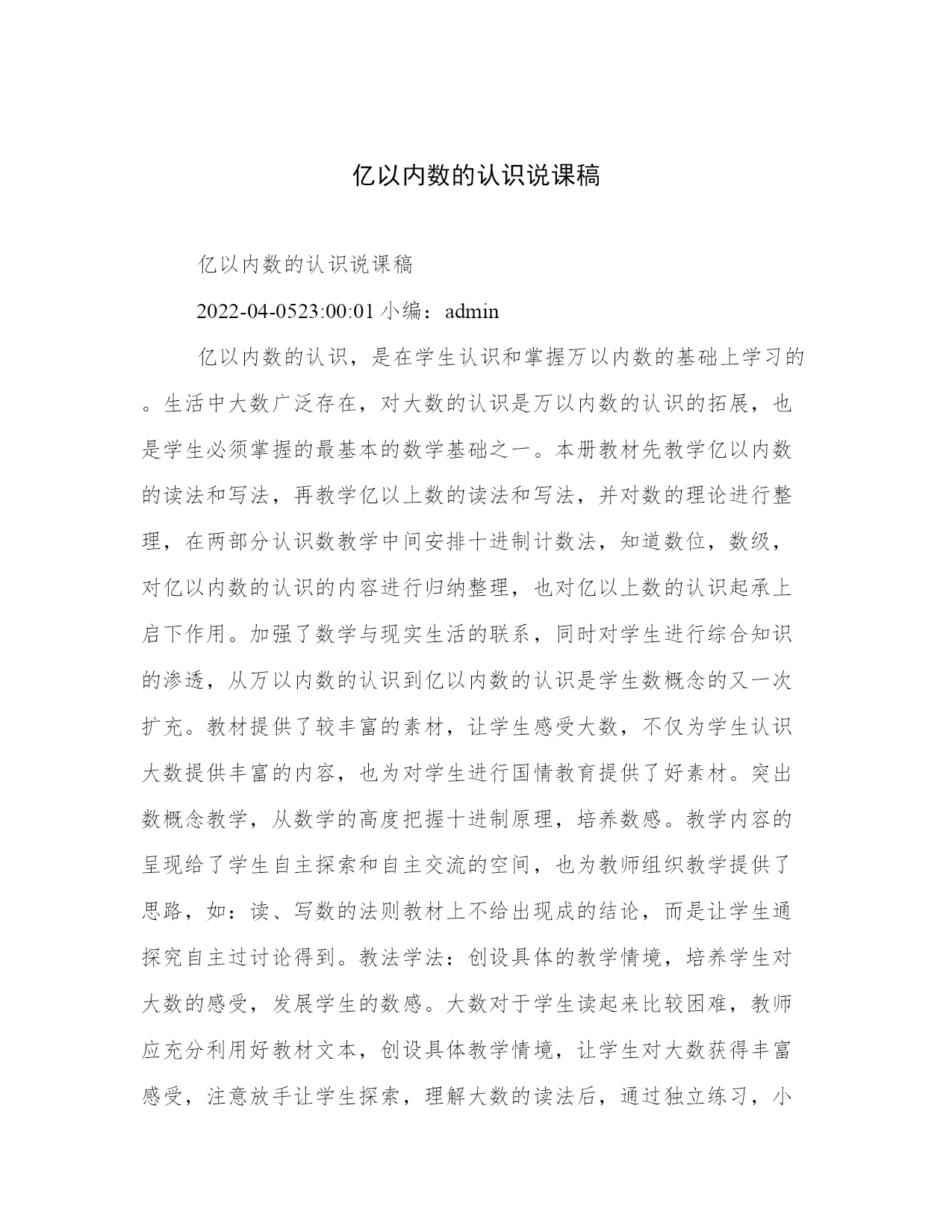 亿以内数的认识说课稿

亿以内数的认识说课稿

2022-04-0523:00:01 小编：admin

亿以内数的认识，是在学生认识和掌握万以内数的基础上学习的。生活中大数广泛存在，对大数的认识是万以内数的认识的拓展，也是学生必须掌握的最基本的数学基础之一。本册教材先教学亿以内数的读法和写法，再教学亿以上数的读法和写法，并对数的理论进行整理，在两部分认识数教学中间安排十进制计数法，知道数位，数级，对亿以内数的认识的内容进行归纳整理，也对亿以上数的认识起承上启下作用。加强了数学与现实生活的联系，同时对学生进行综合知识的渗透，从万以内数的认识到亿以内数的认识是学生数概念的又一次扩充。教材提供了较丰富的素材，让学生感受大数，不仅为学生认识大数提供丰富的内容，也为对学生进行国情教育提供了好素材。突出数概念教学，从数学的高度把握十进制原理，培养数感。教学内容的呈现给了学生自主探索和自主交流的空间，也为教师组织教学提供了思路，如：读、写数的法则教材上不给出现成的结论，而是让学生通探究自主过讨论得到。教法学法：创设具体的教学情境，培养学生对大数的感受，发展学生的数感。大数对于学生读起来比较困难，教师应充分利用好教材文本，创设具体教学情境，让学生对大数获得丰富感受，注意放手让学生探索，理解大数的读法后，通过独立练习，小